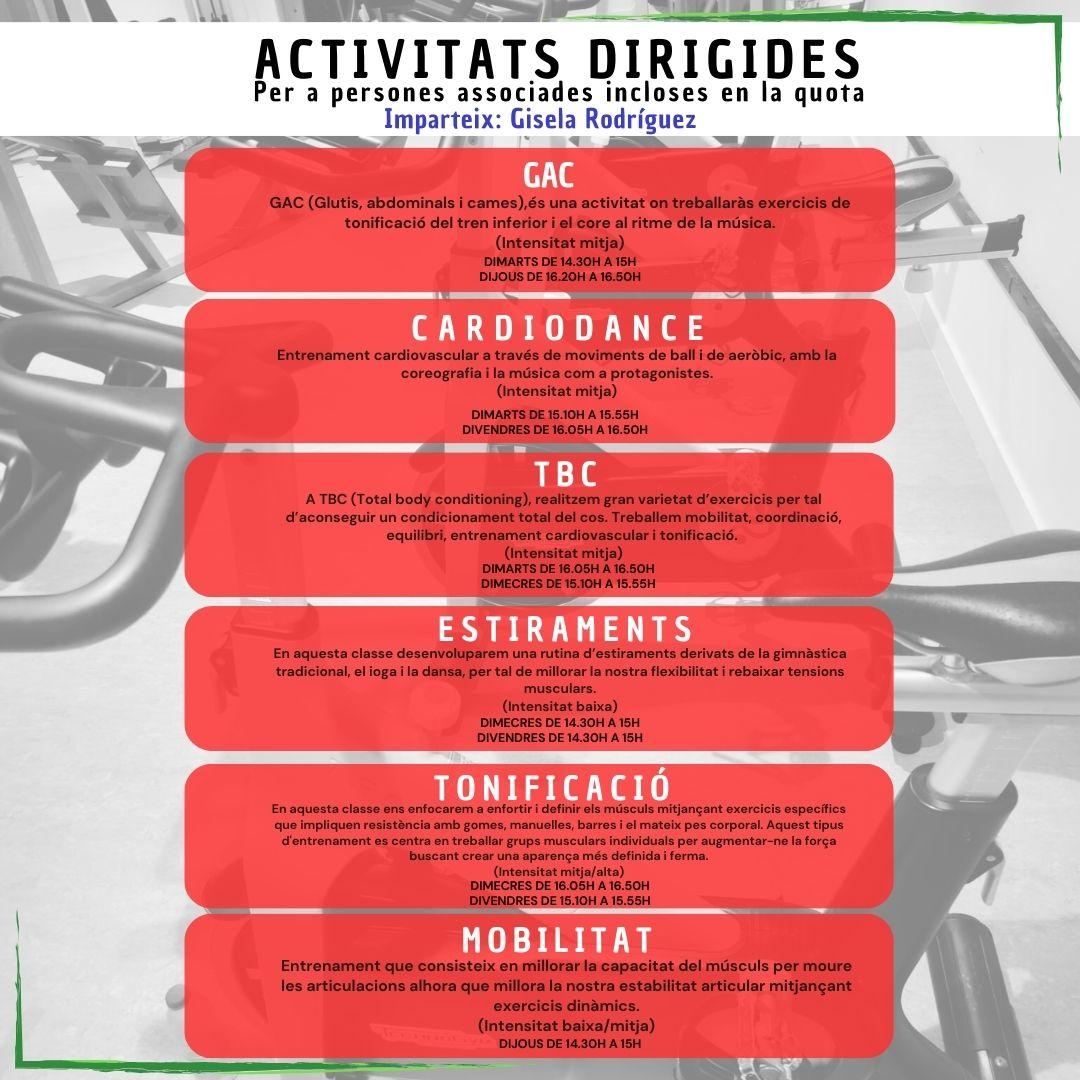 ACTIVITATS DIRIGIDES
Per a persones associades incloses en la quota
Imparteix: Gisela Rodríguez

GAC
GAC (Glutis, abdominals i cames),és una activitat on treballaràs exercicis de tonificació del tren inferior i el core al ritme de la música.
(Intensitat mitja)
DIMARTS DE 14.30H A 15H
DIJOUS DE 16.20H A 16.50H

CARDIODANCE
Entrenament cardiovascular a través de moviments de ball i de aeròbic, amb la coreografia i la música com a protagonistes.
(Intensitat mitja)
DIMARTS DE 15.10H A 15.55H
DIVENDRES DE 16.05H A 16.50H

TBC
A TBC (Total body conditioning), realitzem gran varietat d'exercicis per tal d'aconseguir un condicionament total del cos. Treballem mobilitat, coordinació, equilibri, entrenament cardiovascular i tonificació.
(Intensitat mitja)
DIMARTS DE 16.05H A 16.50H
DIMECRES DE 15.10H A 15.55H

ESTIRAMENTS
En aquesta classe desenvoluparem una rutina d'estiraments derivats de la gimnàstica tradicional, el ioga i la dansa, per tal de millorar la nostra flexibilitat i rebaixar tensions musculars.
(Intensitat baixa)
DIMECRES DE 14.30H A 15H
DIVENDRES DE 14.30H A 15H

TONIFICACIÓ
En aquesta classe ens enfocarem a enfortir i definir els músculs mitjançant exercicis específics que impliquen resistència amb gomes, manuelles, barres i el mateix pes corporal. Aquest tipus d'entrenament es centra en treballar grups musculars individuals per augmentar-ne la força buscant crear una aparença més definida i ferma.
(Intensitat mitja/alta)
DIMECRES DE 16.05H A 16.50H
DIVENDRES DE 15.10H A 15.55H

MOBILITAT
Entrenament que consisteix en millorar la capacitat del músculs per moure les articulacions alhora que millora la nostra estabilitat articular mitjançant exercicis dinàmics.
(Intensitat baixa/mitja)
DIJOUS DE 14.30H A 15H